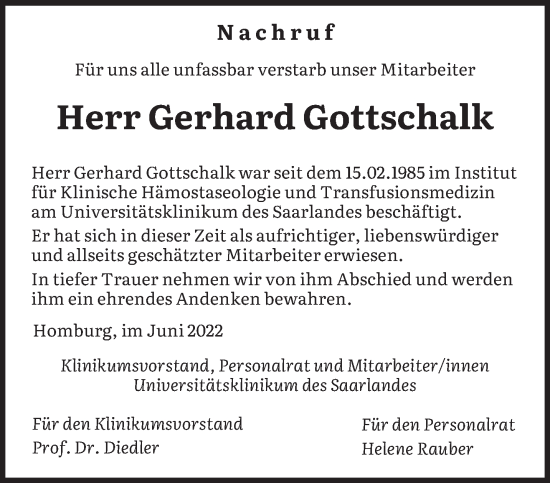 Nachruf

Für uns alle unfassbar verstarb unser Mitarbeiter

Herr Gerhard Gottschalk

Herr Gerhard Gottschalk war seit dem 15.02.1985 im Institut für Klinische Hämostaseologie und Transfusionsmedizin am Universitätsklinikum des Saarlandes beschäftigt.

Er hat sich in dieser Zeit als aufrichtiger, liebenswürdiger und allseits geschätzter Mitarbeiter erwiesen.

In tiefer Trauer nehmen wir von ihm Abschied und werden ihm ein ehrendes Andenken bewahren.

Homburg, im Juni 2022

Klinikumsvorstand, Personalrat und Mitarbeiter/innen
Universitätsklinikum des Saarlandes

Für den Klinikumsvorstand
Prof. Dr. Diedler

Für den Personalrat
Helene Rauber